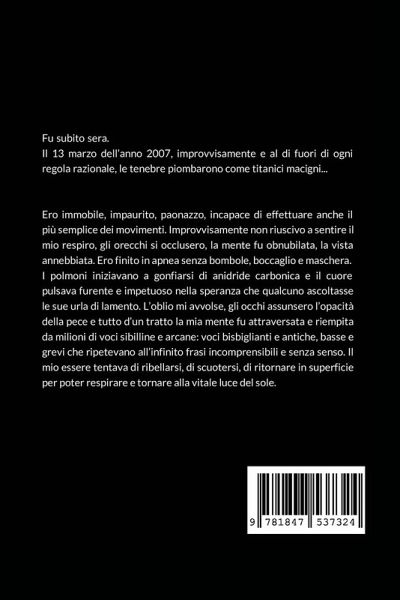 Fu subito sera.
Il 13 marzo dell'anno 2007, improvvisamente e al di fuori di ogni regola razionale, le tenebre piombarono come titanici macigni...

Ero immobile, impaurito, paonazzo, incapace di effettuare anche il più semplice dei movimenti. Improvvisamente non riuscivo a sentire il mio respiro, gli orecchi si occlusero, la mente fu obnubilata, la vista annebbiata. Ero finito in apnea senza bombole, boccaglio e maschera. I polmoni iniziavano a gonfiarsi di anidride carbonica e il cuore pulsava furente e impetuoso nella speranza che qualcuno ascoltasse le sue urla di lamento. L'oblio mi avvolse, gli occhi assunsero l'opacità della pece e tutto d'un tratto la mia mente fu attraversata e riempita da milioni di voci sibilline e arcane: voci bisbiglianti e antiche, basse e grevi che ripetevano all'infinito frasi incomprensibili e senza senso. Il mio essere tentava di ribellarsi, di scuotersi, di ritornare in superficie per poter respirare e tornare alla vitale luce del sole.

9 781847 537324